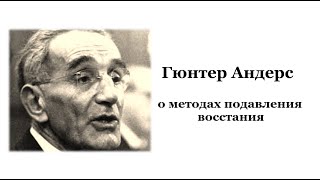 Гюнтер Андерс

о методах подавления восстания